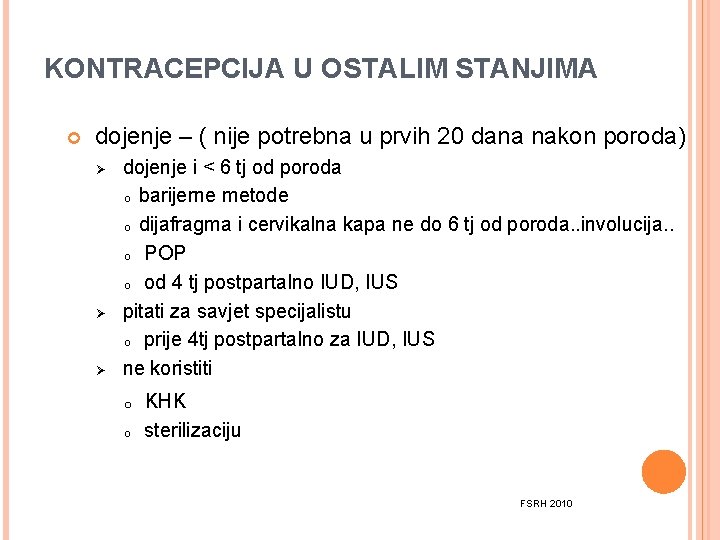 KONTRACEPCIJA U OSTALIM STANJIMA

dojenje – ( nije potrebna u prvih 20 dana nakon poroda)

dojenje i < 6 tj od poroda

barijerne metode

dijafragma i cervikalna kapa ne do 6 tj od poroda..involucija..

POP

od 4 tj postpartalno IUD, IUS

pitati za savjet specijalistu

prije 4tj postpartalno za IUD, IUS

ne koristiti

KHK

sterilizaciju

FSRH 2010